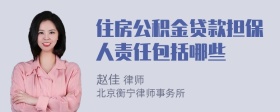 住房公积金贷款担保人责任包括哪些

赵佳 律师
北京衡宁律师事务所